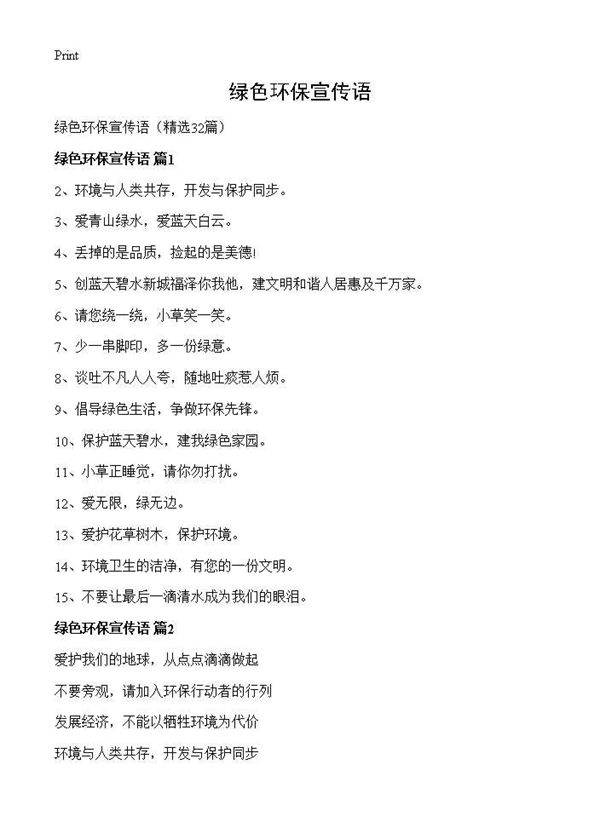 Print

绿色环保宣传语

绿色环保宣传语（精选32篇）

绿色环保宣传语 篇1

2、环境与人类共存，开发与保护同步。

3、爱青山绿水，爱蓝天白云。

4、丢掉的是品质，捡起的是美德!

5、创蓝天碧水新城福泽你我他，建文明和谐人居惠及千万家。

6、请您绕一绕，小草笑一笑。

7、少一串脚印，多一份绿意。

8、谈吐不凡人人夸，随地吐痰惹人烦。

9、倡导绿色生活，争做环保先锋。

10、保护蓝天碧水，建我绿色家园。

11、小草正睡觉，请你勿打扰。

12、爱无限，绿无边。

13、爱护花草树木，保护环境。

14、环境卫生的洁净，有您的一份文明。

15、不要让最后一滴清水成为我们的眼泪。

绿色环保宣传语 篇2

爱护我们的地球，从点点滴滴做起

不要旁观，请加入环保行动者的行列

发展经济，不能以牺牲环境为代价

环境与人类共存，开发与保护同步